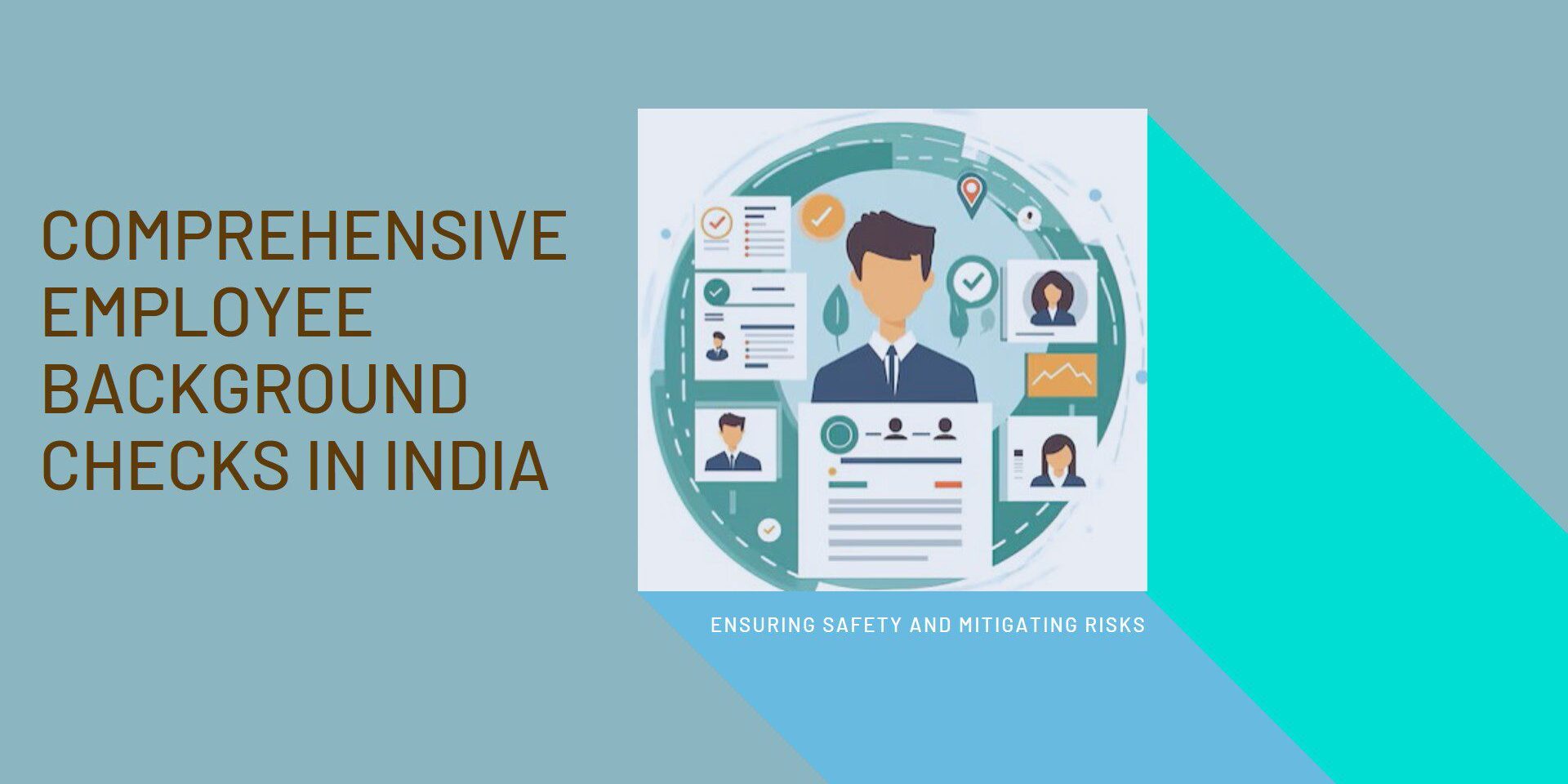 COMPREHENSIVE EMPLOYEE BACKGROUND CHECKS IN INDIA

ENSURING SAFETY AND MITIGATING RISKS